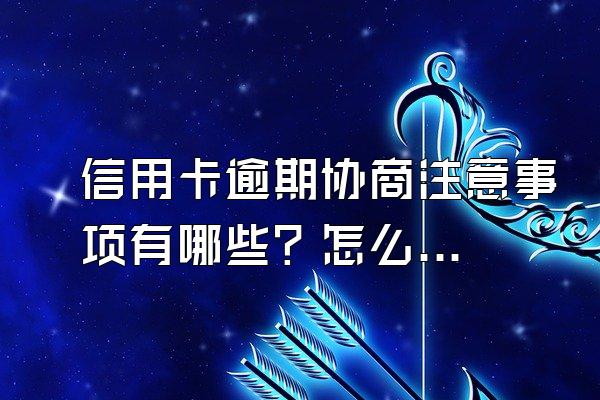 信用卡逾期协商注意事项有哪些？怎么...